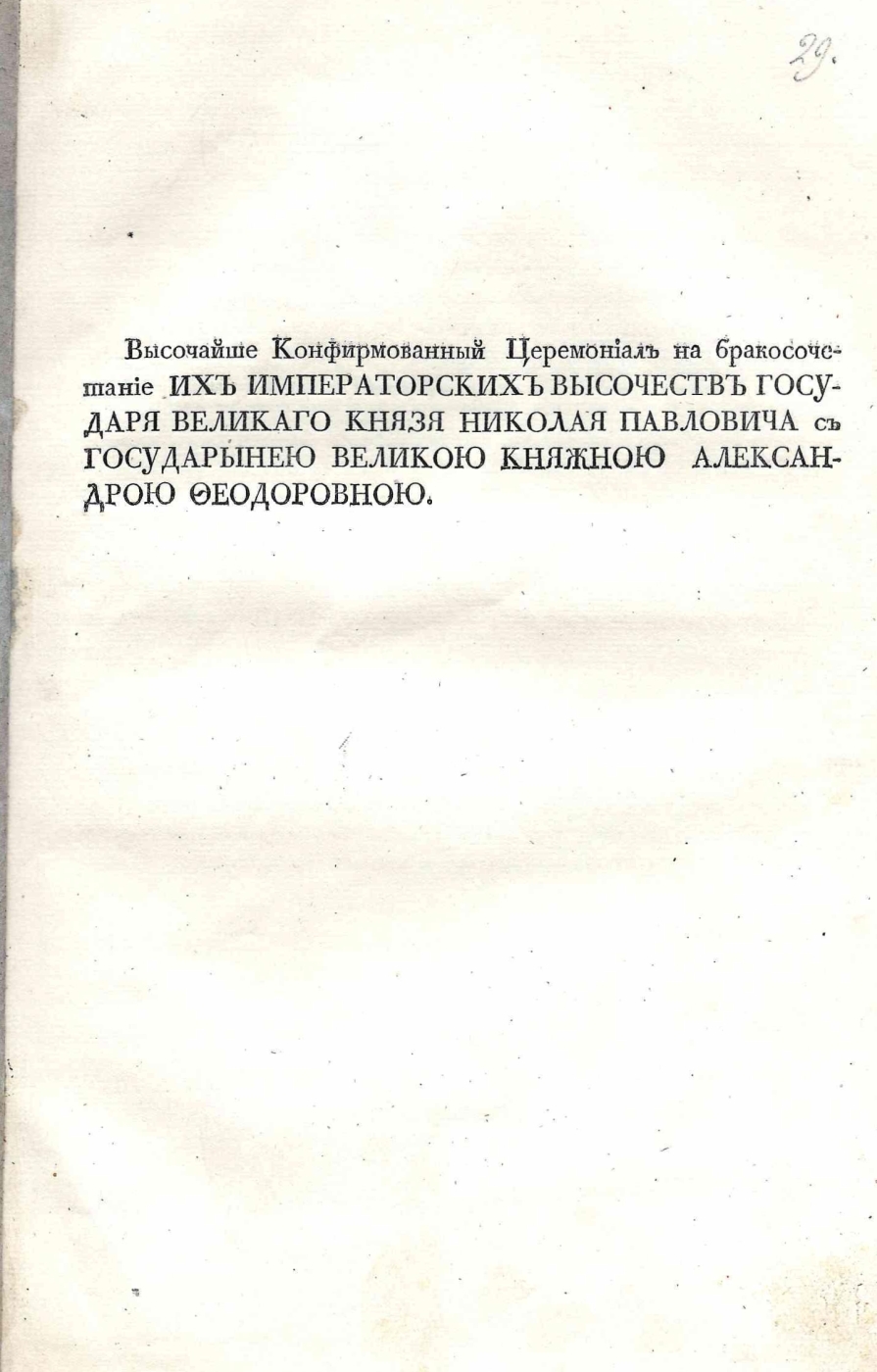 29.

Высочайше Конфирмованный Церемоніалъ на бракосочетаніе ИХЪ ИМПЕРАТОРСКИХЪ ВЫСОЧЕСТВЪ ГОСУДАРЯ ВЕЛИКАГО КНЯЗЯ НИКОЛАЯ ПАВЛОВИЧА съ ГОСУДАРЫНЕЮ ВЕЛИКОЮ КНЯЖНОЮ АЛЕКСАНДРОЮ ѲЕОДОРОВНОЮ.